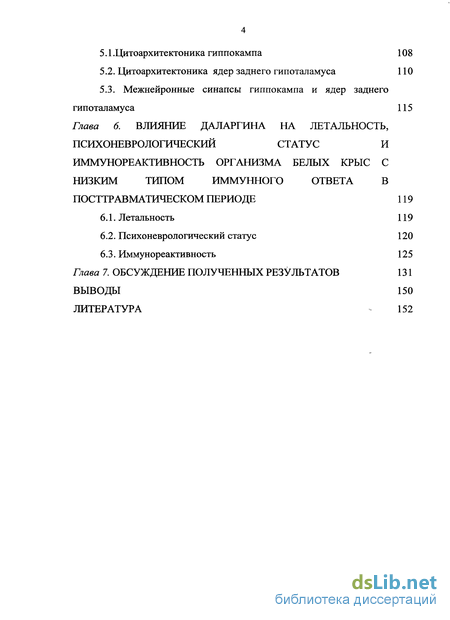 4

5.1.Цитоархитектоника гиппокампа 108

5.2. Цитоархитектоника ядер заднего гипоталамуса 110

5.3. Межнейронные синапсы гиппокампа и ядер заднего гипоталамуса 115

Глава 6. ВЛИЯНИЕ ДАЛАРГИНА НА ЛЕТАЛЬНОСТЬ, ПСИХОНЕВРОЛОГИЧЕСКИЙ СТАТУС И ИММУНОРЕАКТИВНОСТЬ ОРГАНИЗМА БЕЛЫХ КРЫС С НИЗКИМ ТИПОМ ИММУННОГО ОТВЕТА В ПОСТТРАВМАТИЧЕСКОМ ПЕРИОДЕ 119

6.1. Летальность 119

6.2. Психоневрологический статус 120

6.3. Иммунореактивность 125

Глава 7. ОБСУЖДЕНИЕ ПОЛУЧЕННЫХ РЕЗУЛЬТАТОВ 131

ВЫВОДЫ 150

ЛИТЕРАТУРА 152

dsLib.net
библиотека диссертаций